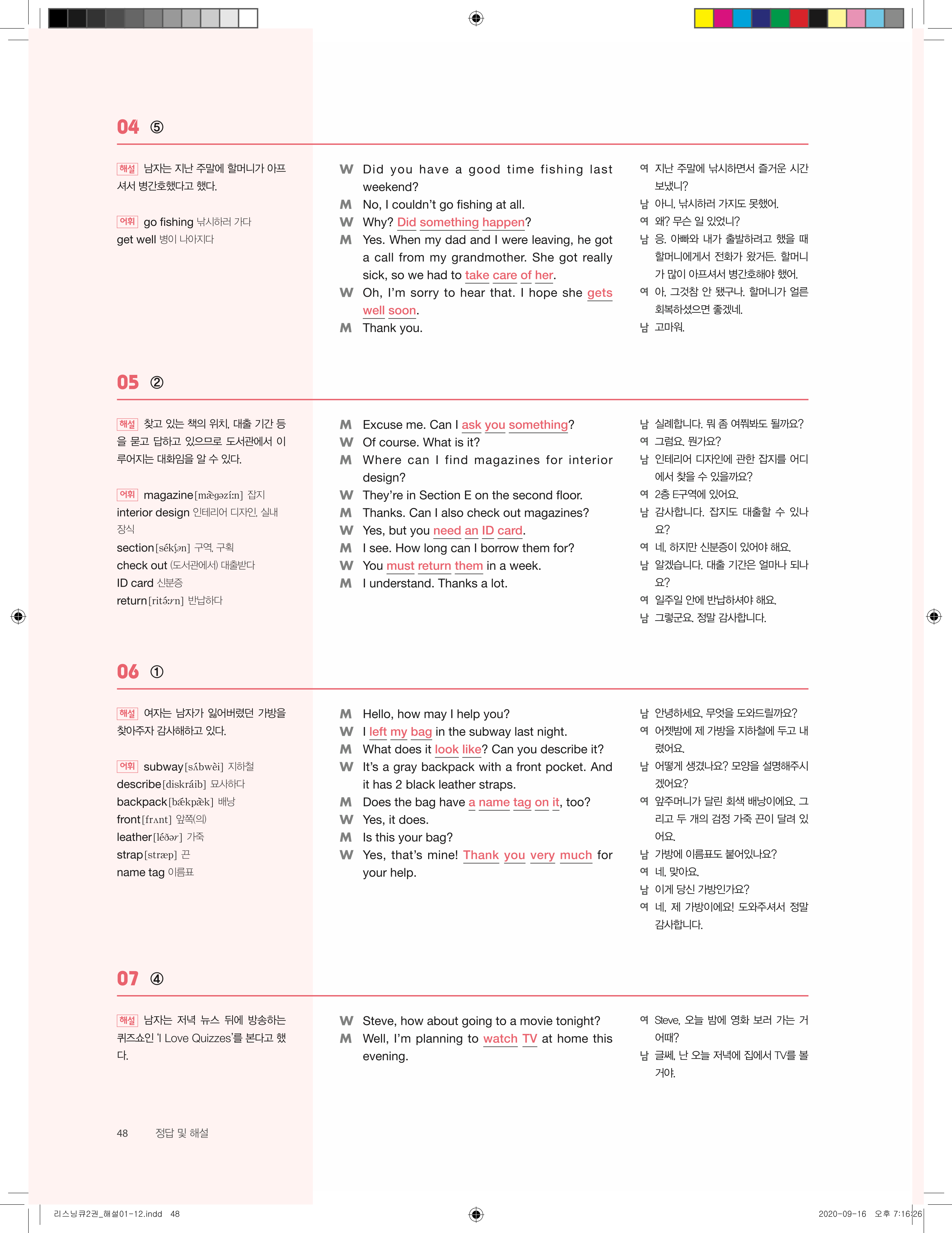 04 ⑤

해설 남자는 지난 주말에 할머니가 아프셔서 병간호했다고 했다.

어휘 go fishing 낚시하러 가다
get well 병이 나아지다

W Did you have a good time fishing last weekend?
M No, I couldn't go fishing at all.
W Why? Did something happen?
M Yes. When my dad and I were leaving, he got a call from my grandmother. She got really sick, so we had to take care of her.
W Oh, I'm sorry to hear that. I hope she gets well soon.
M Thank you.

여 지난 주말에 낚시하면서 즐거운 시간 보냈니?
남 아니, 낚시하러 가지도 못했어.
여 왜? 무슨 일 있었니?
남 응. 아빠와 내가 출발하려고 했을 때 할머니에게서 전화가 왔거든. 할머니가 많이 아프셔서 병간호해야 했어.
여 아, 그것참 안 됐구나. 할머니가 얼른 회복하셨으면 좋겠네.
남 고마워.

05 ②

해설 찾고 있는 책의 위치, 대출 기간 등을 묻고 답하고 있으므로 도서관에서 이루어지는 대화임을 알 수 있다.

어휘 magazine[mæ̀gəzíːn] 잡지
interior design 인테리어 디자인, 실내 장식
section[sékʃən] 구역, 구획
check out (도서관에서) 대출받다
ID card 신분증
return[ritə́ːrn] 반납하다

M Excuse me. Can I ask you something?
W Of course. What is it?
M Where can I find magazines for interior design?
W They're in Section E on the second floor.
M Thanks. Can I also check out magazines?
W Yes, but you need an ID card.
M I see. How long can I borrow them for?
W You must return them in a week.
M I understand. Thanks a lot.

남 실례합니다. 뭐 좀 여쭤봐도 될까요?
여 그럼요. 뭔가요?
남 인테리어 디자인에 관한 잡지를 어디에서 찾을 수 있을까요?
여 2층 E구역에 있어요.
남 감사합니다. 잡지도 대출할 수 있나요?
여 네, 하지만 신분증이 있어야 해요.
남 알겠습니다. 대출 기간은 얼마나 되나요?
여 일주일 안에 반납하셔야 해요.
남 그렇군요. 정말 감사합니다.

06 ①

해설 여자는 남자가 잃어버렸던 가방을 찾아주자 감사해하고 있다.

어휘 subway[sʌ́bwèi] 지하철
describe[diskráib] 묘사하다
backpack[bǽkpæ̀k] 배낭
front[frʌnt] 앞쪽(의)
leather[léðər] 가죽
strap[stræp] 끈
name tag 이름표

M Hello, how may I help you?
W I left my bag in the subway last night.
M What does it look like? Can you describe it?
W It's a gray backpack with a front pocket. And it has 2 black leather straps.
M Does the bag have a name tag on it, too?
W Yes, it does.
M Is this your bag?
W Yes, that's mine! Thank you very much for your help.

남 안녕하세요. 무엇을 도와드릴까요?
여 어젯밤에 제 가방을 지하철에 두고 내렸어요.
남 어떻게 생겼나요? 모양을 설명해주시겠어요?
여 앞주머니가 달린 회색 배낭이에요. 그리고 두 개의 검정 가죽 끈이 달려 있어요.
남 가방에 이름표도 붙어있나요?
여 네, 맞아요.
남 이게 당신 가방인가요?
여 네, 제 가방이에요! 도와주셔서 정말 감사합니다.

07 ④

해설 남자는 저녁 뉴스 뒤에 방송하는 퀴즈쇼인 'I Love Quizzes'를 본다고 했다.

W Steve, how about going to a movie tonight?
M Well, I'm planning to watch TV at home this evening.

여 Steve, 오늘 밤에 영화 보러 가는 거 어때?
남 글쎄, 난 오늘 저녁에 집에서 TV를 볼 거야.

48 정답 및 해설

리스닝큐2권_해설01-12.indd 48 2020-09-16 오후 7:16:26